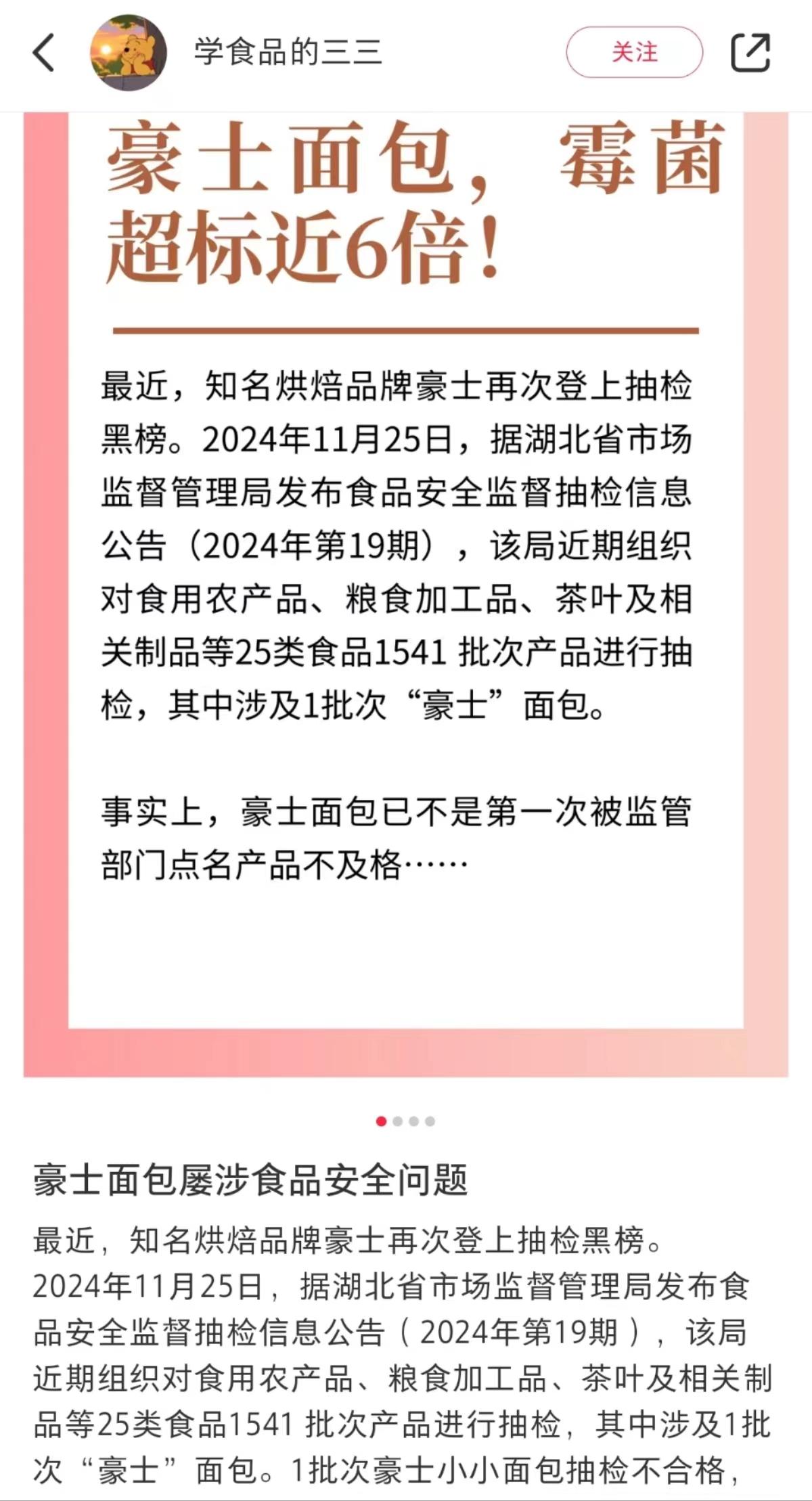 学食品的三三

关注

豪士面包，霉菌超标近6倍！

最近，知名烘焙品牌豪士再次登上抽检黑榜。2024年11月25日，据湖北省市场监督管理局发布食品安全监督抽检信息公告（2024年第19期），该局近期组织对食用农产品、粮食加工品、茶叶及相关制品等25类食品1541 批次产品进行抽检，其中涉及1批次“豪士”面包。

事实上，豪士面包已不是第一次被监管部门点名产品不及格……

豪士面包屡涉食品安全问题

最近，知名烘焙品牌豪士再次登上抽检黑榜。2024年11月25日，据湖北省市场监督管理局发布食品安全监督抽检信息公告（2024年第19期），该局近期组织对食用农产品、粮食加工品、茶叶及相关制品等25类食品1541 批次产品进行抽检，其中涉及1批次“豪士”面包。1批次豪士小小面包抽检不合格，